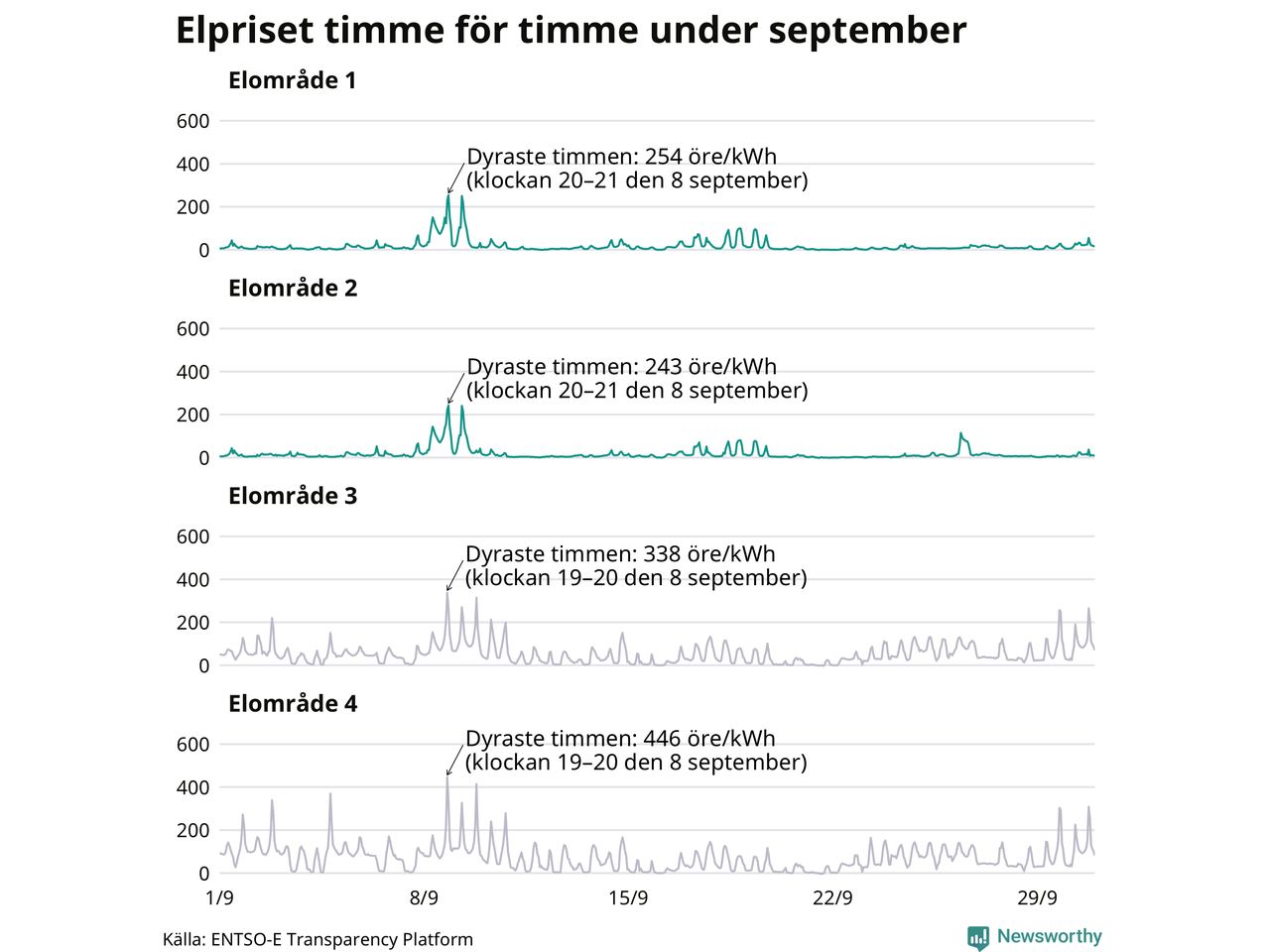 Elpriset timme för timme under september

Elområde 1

600
400
200
0

Dyraste timmen: 254 öre/kWh
(klockan 20–21 den 8 september)

Elområde 2

600
400
200
0

Dyraste timmen: 243 öre/kWh
(klockan 20–21 den 8 september)

Elområde 3

600
400
200
0

Dyraste timmen: 338 öre/kWh
(klockan 19–20 den 8 september)

Elområde 4

600
400
200
0

Dyraste timmen: 446 öre/kWh
(klockan 19–20 den 8 september)

1/9 8/9 15/9 22/9 29/9

Källa: ENTSO-E Transparency Platform

Newsworthy